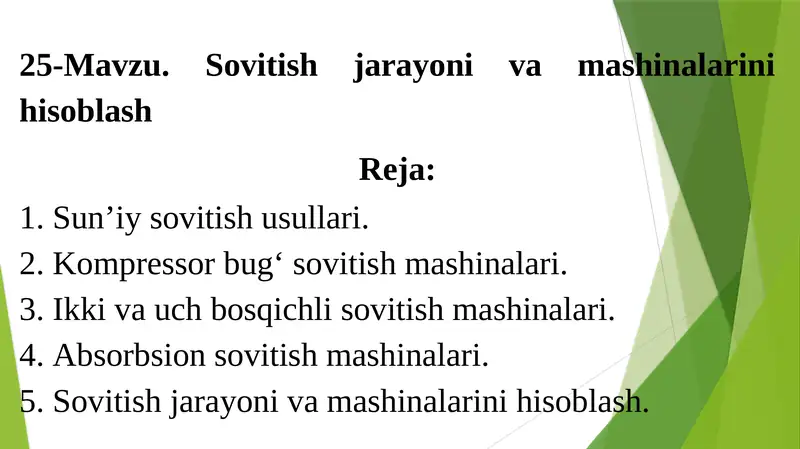 25-Mavzu. Sovitish jarayoni va mashinalarini hisoblash

Reja:

1. Sun’iy sovitish usullari.
2. Kompressor bug‘ sovitish mashinalari.
3. Ikki va uch bosqichli sovitish mashinalari.
4. Absorbsion sovitish mashinalari.
5. Sovitish jarayoni va mashinalarini hisoblash.